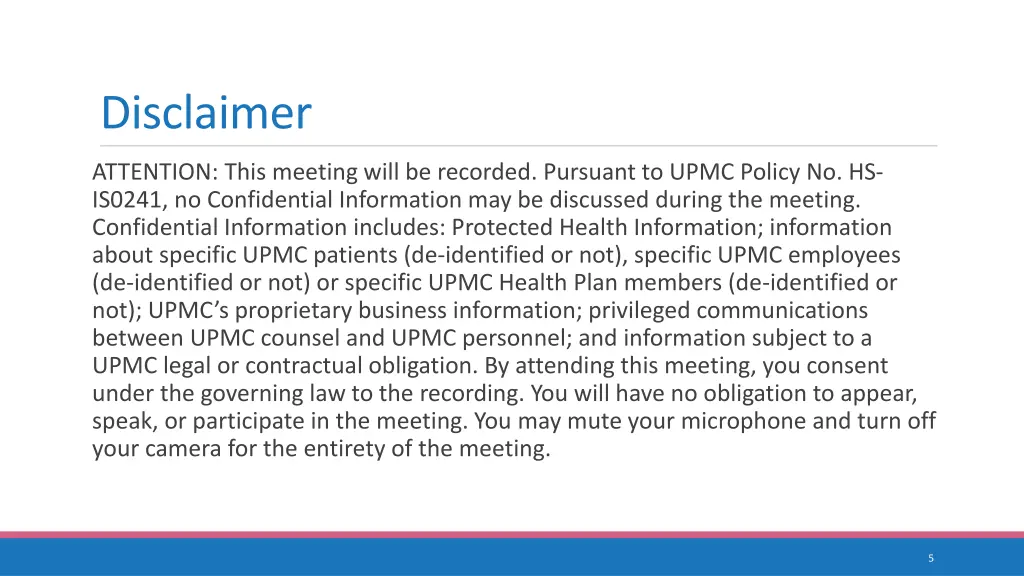 Disclaimer

ATTENTION: This meeting will be recorded. Pursuant to UPMC Policy No. HS-IS0241, no Confidential Information may be discussed during the meeting. Confidential Information includes: Protected Health Information; information about specific UPMC patients (de-identified or not), specific UPMC employees (de-identified or not) or specific UPMC Health Plan members (de-identified or not); UPMC's proprietary business information; privileged communications between UPMC counsel and UPMC personnel; and information subject to a UPMC legal or contractual obligation. By attending this meeting, you consent under the governing law to the recording. You will have no obligation to appear, speak, or participate in the meeting. You may mute your microphone and turn off your camera for the entirety of the meeting.

5